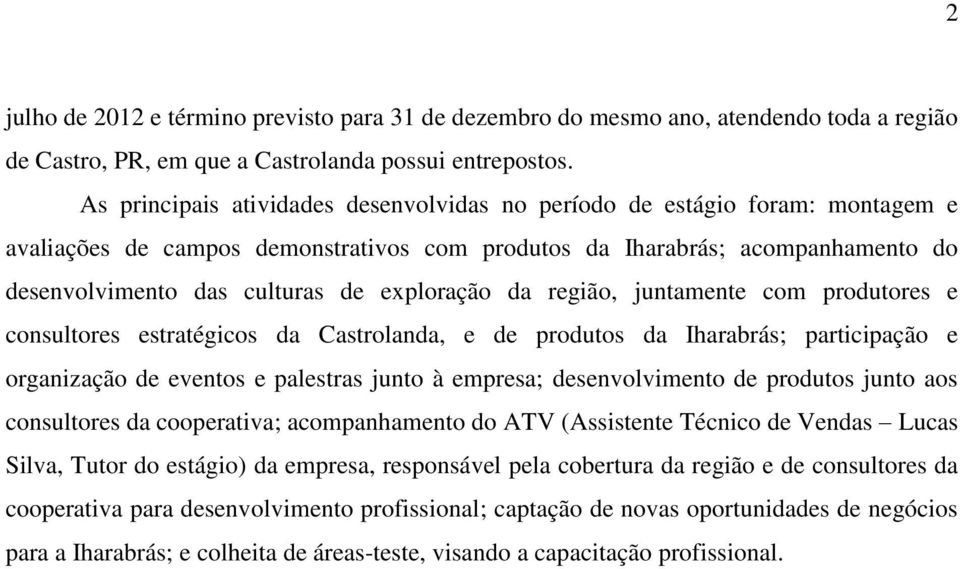 2

julho de 2012 e término previsto para 31 de dezembro do mesmo ano, atendendo toda a região de Castro, PR, em que a Castrolanda possui entrepostos.

As principais atividades desenvolvidas no período de estágio foram: montagem e avaliações de campos demonstrativos com produtos da Iharabrás; acompanhamento do desenvolvimento das culturas de exploração da região, juntamente com produtores e consultores estratégicos da Castrolanda, e de produtos da Iharabrás; participação e organização de eventos e palestras junto à empresa; desenvolvimento de produtos junto aos consultores da cooperativa; acompanhamento do ATV (Assistente Técnico de Vendas – Lucas Silva, Tutor do estágio) da empresa, responsável pela cobertura da região e de consultores da cooperativa para desenvolvimento profissional; captação de novas oportunidades de negócios para a Iharabrás; e colheita de áreas-teste, visando a capacitação profissional.